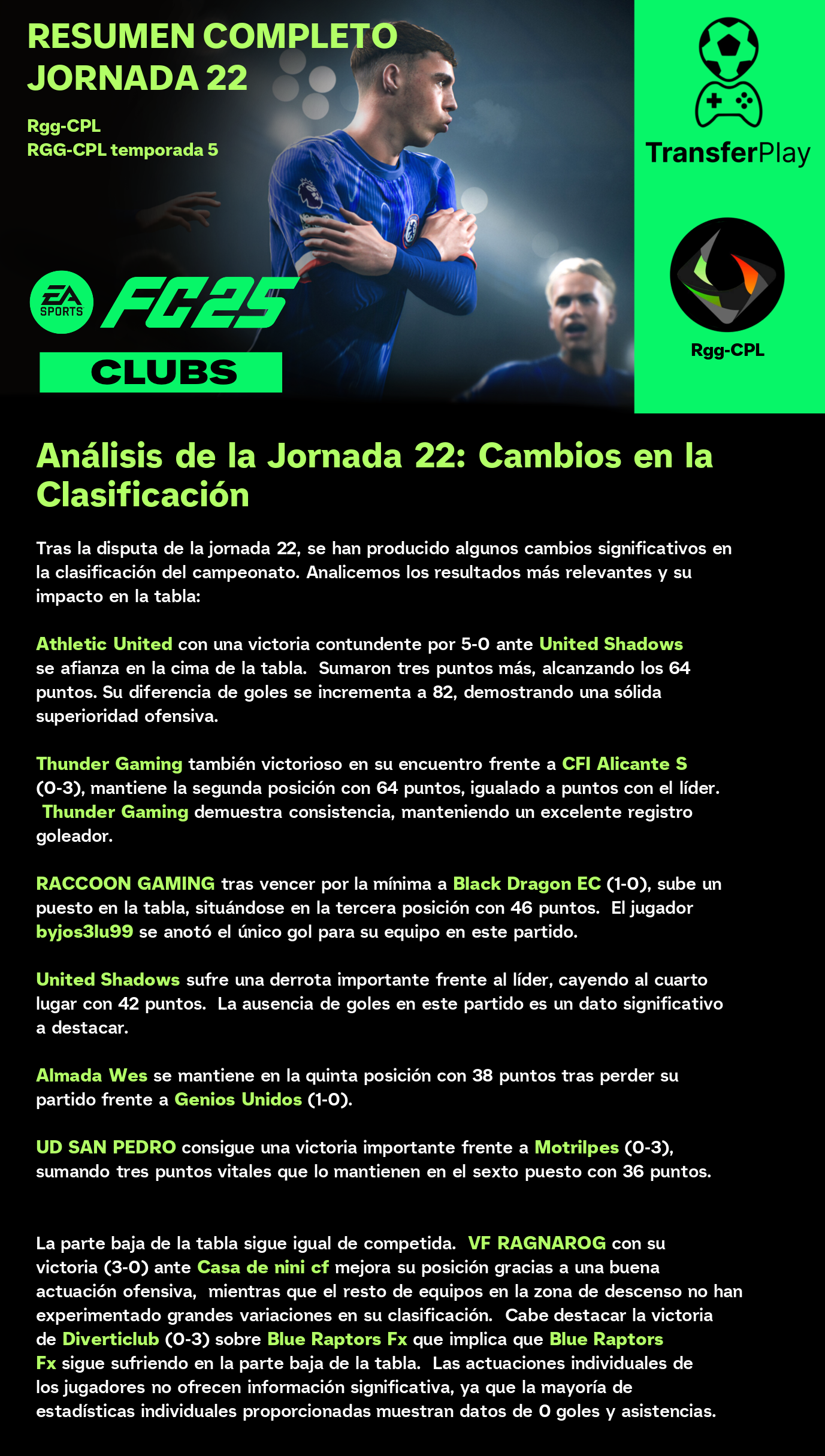 RESUMEN COMPLETO JORNADA 22

Rgg-CPL
RGG-CPL temporada 5

EA SPORTS FC25
CLUBS

TransferPlay

Rgg-CPL

Análisis de la Jornada 22: Cambios en la Clasificación

Tras la disputa de la jornada 22, se han producido algunos cambios significativos en la clasificación del campeonato. Analicemos los resultados más relevantes y su impacto en la tabla:

Athletic United con una victoria contundente por 5-0 ante United Shadows se afianza en la cima de la tabla. Sumaron tres puntos más, alcanzando los 64 puntos. Su diferencia de goles se incrementa a 82, demostrando una sólida superioridad ofensiva.

Thunder Gaming también victorioso en su encuentro frente a CFI Alicante S (0-3), mantiene la segunda posición con 64 puntos, igualado a puntos con el líder. Thunder Gaming demuestra consistencia, manteniendo un excelente registro goleador.

RACCOON GAMING tras vencer por la mínima a Black Dragon EC (1-0), sube un puesto en la tabla, situándose en la tercera posición con 46 puntos. El jugador byjos3lu99 se anotó el único gol para su equipo en este partido.

United Shadows sufre una derrota importante frente al líder, cayendo al cuarto lugar con 42 puntos. La ausencia de goles en este partido es un dato significativo a destacar.

Almada Wes se mantiene en la quinta posición con 38 puntos tras perder su partido frente a Genios Unidos (1-0).

UD SAN PEDRO consigue una victoria importante frente a Motrilpes (0-3), sumando tres puntos vitales que lo mantienen en el sexto puesto con 36 puntos.

La parte baja de la tabla sigue igual de competida. VF RAGNAROG con su victoria (3-0) ante Casa de nini cf mejora su posición gracias a una buena actuación ofensiva, mientras que el resto de equipos en la zona de descenso no han experimentado grandes variaciones en su clasificación. Cabe destacar la victoria de Diverticlub (0-3) sobre Blue Raptors Fx que implica que Blue Raptors Fx sigue sufriendo en la parte baja de la tabla. Las actuaciones individuales de los jugadores no ofrecen información significativa, ya que la mayoría de estadísticas individuales proporcionadas muestran datos de 0 goles y asistencias.